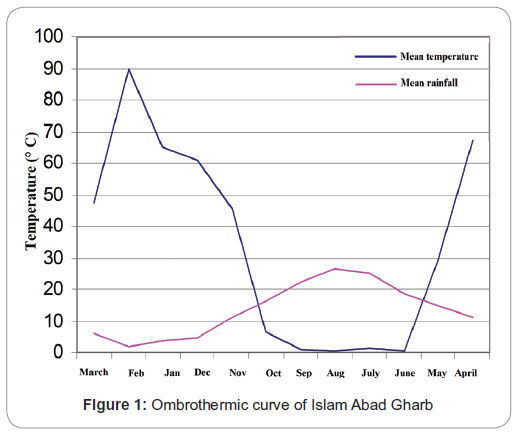 100
90
80
70
60
50
40
30
20
10
0

Temperature (° C)

Mean temperature
Mean rainfall

March Feb Jan Dec Nov Oct Sep Aug July June May April

Figure 1: Ombrothermic curve of Islam Abad Gharb